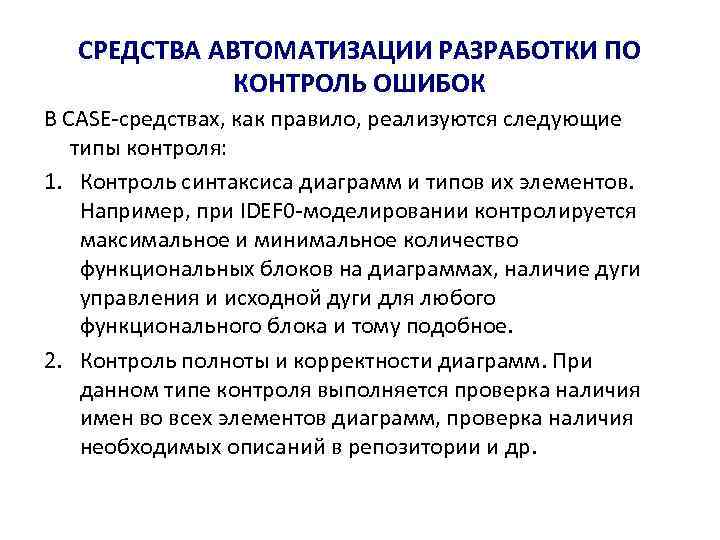 СРЕДСТВА АВТОМАТИЗАЦИИ РАЗРАБОТКИ ПО КОНТРОЛЬ ОШИБОК

В CASE-средствах, как правило, реализуются следующие типы контроля:

1. Контроль синтаксиса диаграмм и типов их элементов. Например, при IDEF0-моделировании контролируется максимальное и минимальное количество функциональных блоков на диаграммах, наличие дуги управления и исходной дуги для любого функционального блока и тому подобное.

2. Контроль полноты и корректности диаграмм. При данном типе контроля выполняется проверка наличия имен во всех элементов диаграмм, проверка наличия необходимых описаний в репозитории и др.